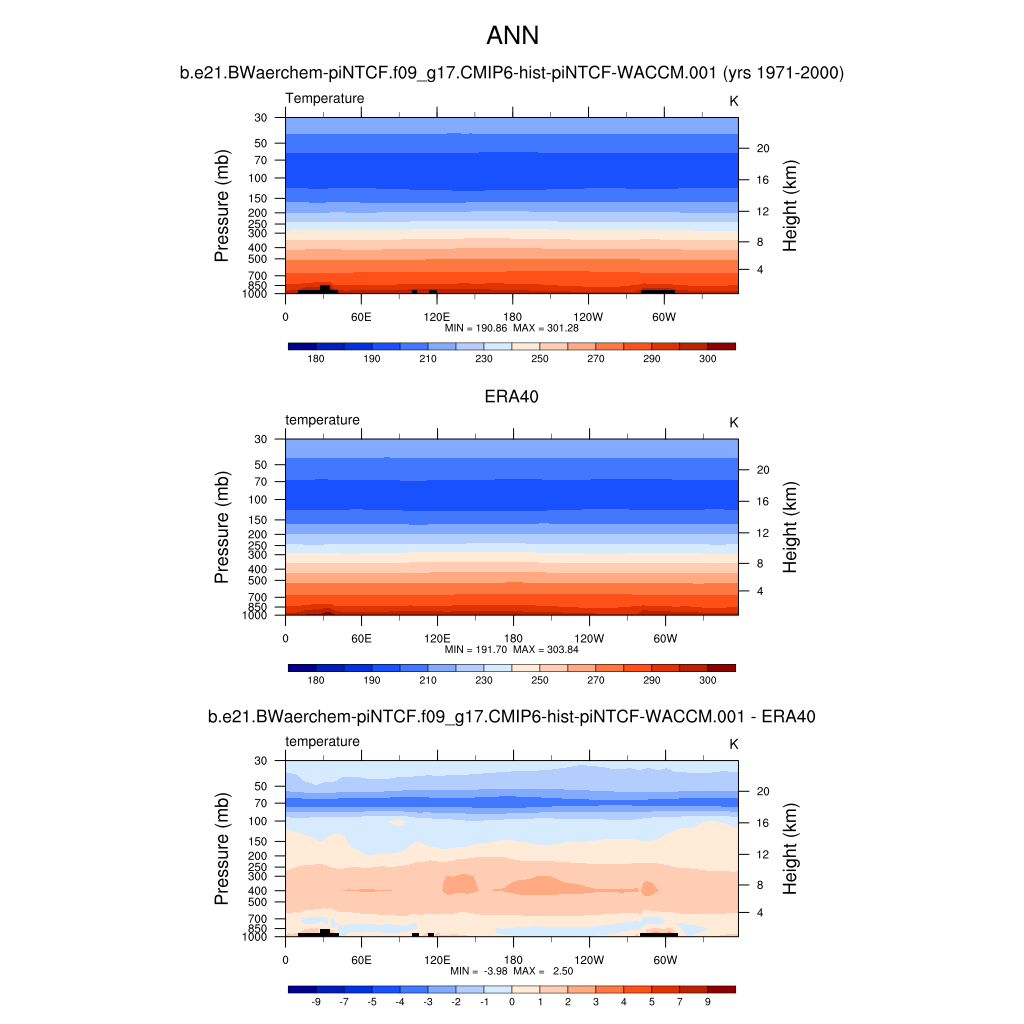 ANN

b.e21.BWaerchem-piNTCF.f09_g17.CMIP6-hist-piNTCF-WACCM.001 (yrs 1971-2000)

Temperature

K

Pressure (mb)

30
50
70
100
150
200
250
300
400
500
700
850
1000

Height (km)

20
16
12
8
4

0 60E 120E 180 120W 60W

MIN = 190.86 MAX = 301.28

180 190 210 230 250 270 290 300

ERA40

temperature

K

Pressure (mb)

30
50
70
100
150
200
250
300
400
500
700
850
1000

Height (km)

20
16
12
8
4

0 60E 120E 180 120W 60W

MIN = 191.70 MAX = 303.84

180 190 210 230 250 270 290 300

b.e21.BWaerchem-piNTCF.f09_g17.CMIP6-hist-piNTCF-WACCM.001 - ERA40

temperature

K

Pressure (mb)

30
50
70
100
150
200
250
300
400
500
700
850
1000

Height (km)

20
16
12
8
4

0 60E 120E 180 120W 60W

MIN = -3.98 MAX = 2.50

-9 -7 -5 -4 -3 -2 -1 0 1 2 3 4 5 7 9